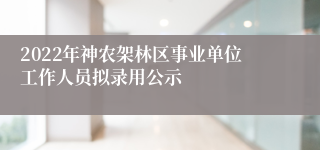 2022年神农架林区事业单位工作人员拟录用公示